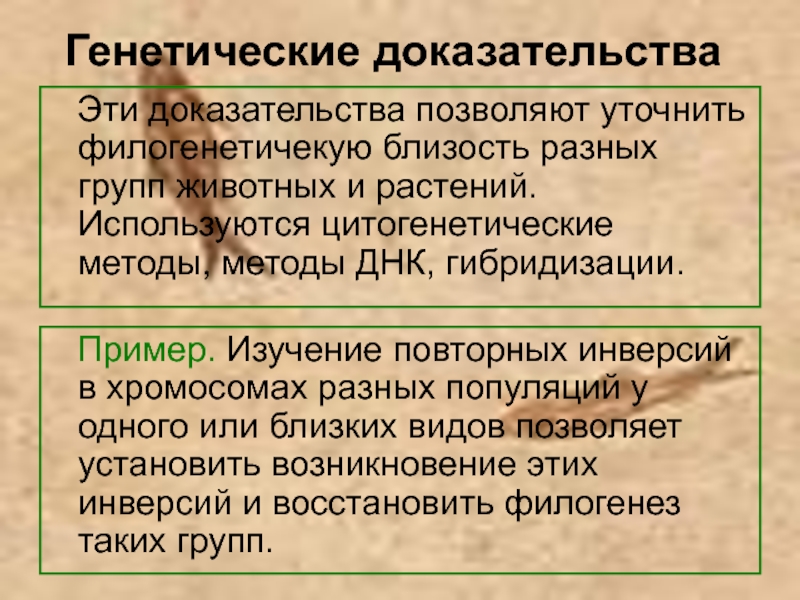 Генетические доказательства

Эти доказательства позволяют уточнить филогенетичекую близость разных групп животных и растений. Используются цитогенетические методы, методы ДНК, гибридизации.

Пример. Изучение повторных инверсий в хромосомах разных популяций у одного или близких видов позволяет установить возникновение этих инверсий и восстановить филогенез таких групп.